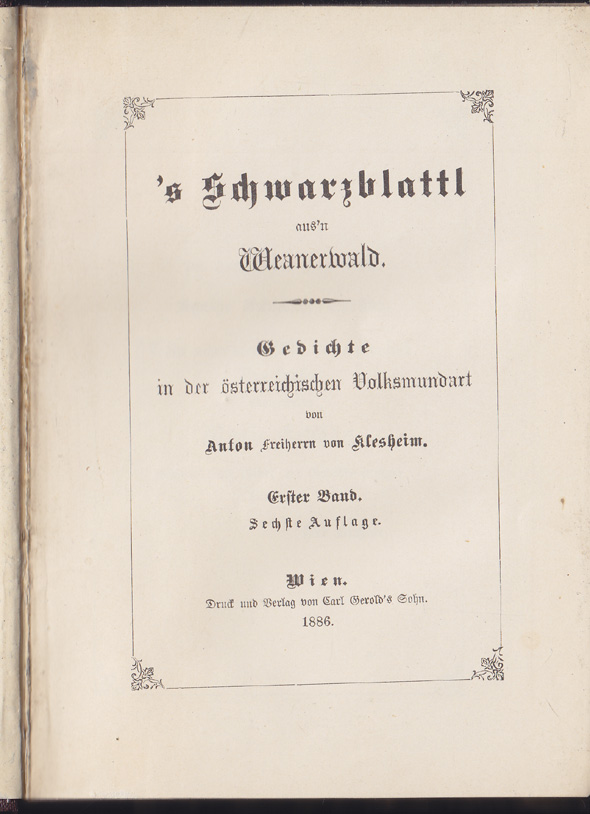 's Schwarzblattl

aus'n

Weanerwald.

Gedichte

in der österreichischen Volksmundart

von

Anton Freiherrn von Klesheim.

Erster Band.

Sechste Auflage.

Wien.

Druck und Verlag von Carl Gerold's Sohn.

1886.